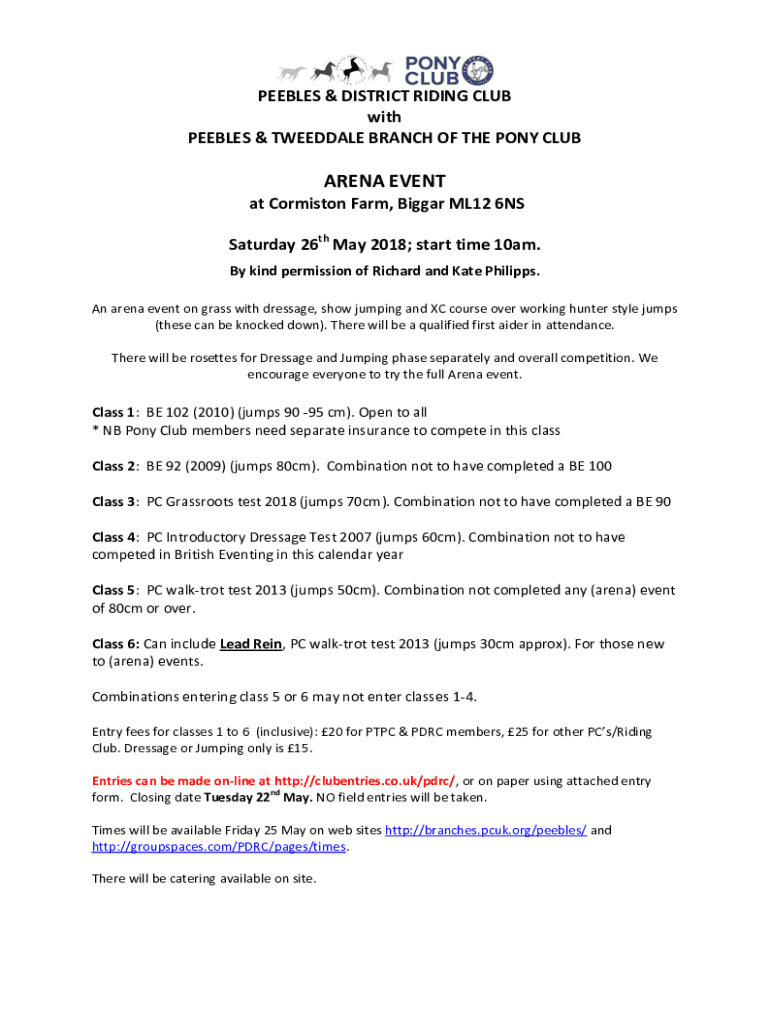 PONY CLUB

PEEBLES & DISTRICT RIDING CLUB
with
PEEBLES & TWEEDDALE BRANCH OF THE PONY CLUB

ARENA EVENT
at Cormiston Farm, Biggar ML12 6NS

Saturday 26$^{th}$ May 2018; start time 10am.
By kind permission of Richard and Kate Philipps.

An arena event on grass with dressage, show jumping and XC course over working hunter style jumps (these can be knocked down). There will be a qualified first aider in attendance.

There will be rosettes for Dressage and Jumping phase separately and overall competition. We encourage everyone to try the full Arena event.

Class 1: BE 102 (2010) (jumps 90 -95 cm). Open to all
* NB Pony Club members need separate insurance to compete in this class

Class 2: BE 92 (2009) (jumps 80cm). Combination not to have completed a BE 100

Class 3: PC Grassroots test 2018 (jumps 70cm). Combination not to have completed a BE 90

Class 4: PC Introductory Dressage Test 2007 (jumps 60cm). Combination not to have competed in British Eventing in this calendar year

Class 5: PC walk-trot test 2013 (jumps 50cm). Combination not completed any (arena) event of 80cm or over.

Class 6: Can include Lead Rein, PC walk-trot test 2013 (jumps 30cm approx). For those new to (arena) events.

Combinations entering class 5 or 6 may not enter classes 1-4.

Entry fees for classes 1 to 6 (inclusive): £20 for PTPC & PDRC members, £25 for other PC's/Riding Club. Dressage or Jumping only is £15.

Entries can be made on-line at http://clubentries.co.uk/pdrc/, or on paper using attached entry form. Closing date Tuesday 22$^{nd}$ May. NO field entries will be taken.

Times will be available Friday 25 May on web sites http://branches.pcuk.org/peebles/ and http://groupspaces.com/PDRC/pages/times.

There will be catering available on site.